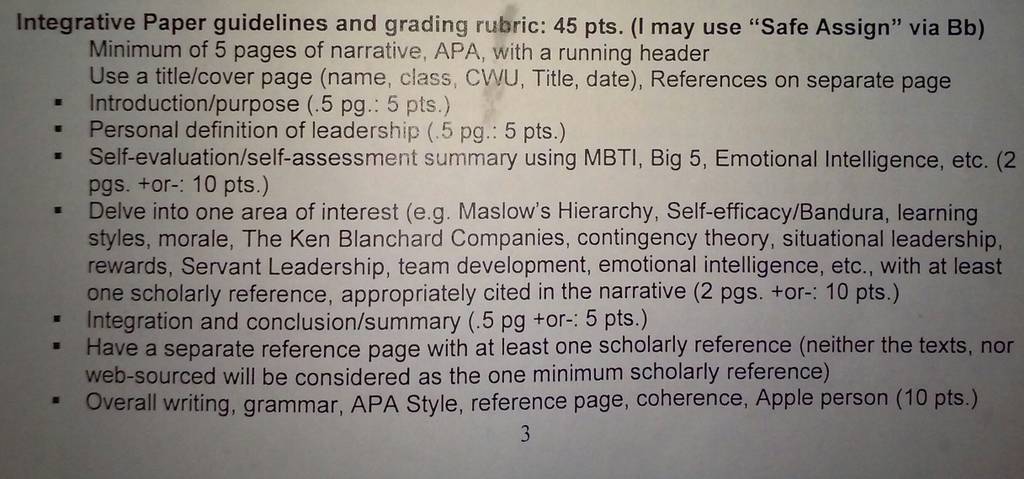 Integrative Paper guidelines and grading rubric: 45 pts. (I may use "Safe Assign" via Bb)

Minimum of 5 pages of narrative, APA, with a running header

Use a title/cover page (name, class, CWU, Title, date), References on separate page

• Introduction/purpose (.5 pg.: 5 pts.)
• Personal definition of leadership (.5 pg.: 5 pts.)
• Self-evaluation/self-assessment summary using MBTI, Big 5, Emotional Intelligence, etc. (2 pgs. +or-: 10 pts.)
• Delve into one area of interest (e.g. Maslow's Hierarchy, Self-efficacy/Bandura, learning styles, morale, The Ken Blanchard Companies, contingency theory, situational leadership, rewards, Servant Leadership, team development, emotional intelligence, etc., with at least one scholarly reference, appropriately cited in the narrative (2 pgs. +or-: 10 pts.)
• Integration and conclusion/summary (.5 pg +or-: 5 pts.)
• Have a separate reference page with at least one scholarly reference (neither the texts, nor web-sourced will be considered as the one minimum scholarly reference)
• Overall writing, grammar, APA Style, reference page, coherence, Apple person (10 pts.)

3